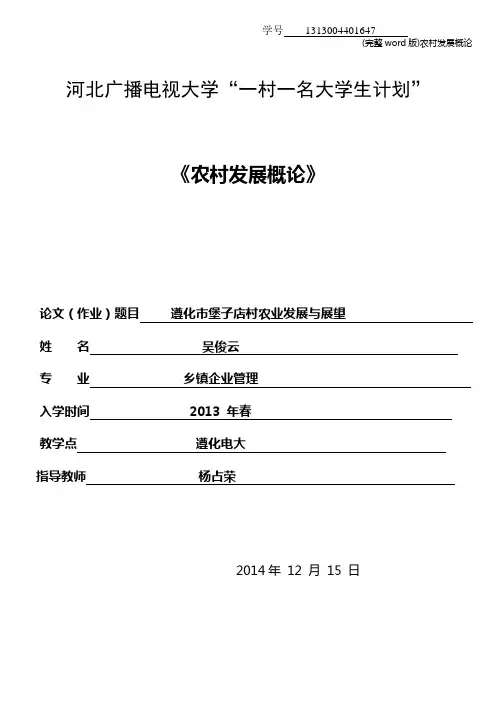 学号 1313004401647

(完整 word 版)农村发展概论

河北广播电视大学“一村一名大学生计划”

《农村发展概论》

论文(作业)题目 遵化市堡子店村农业发展与展望

姓　名 吴俊云

专　业 乡镇企业管理

入学时间 2013 年春

教学点 遵化电大

指导教师 杨占荣

2014 年 12 月 15 日